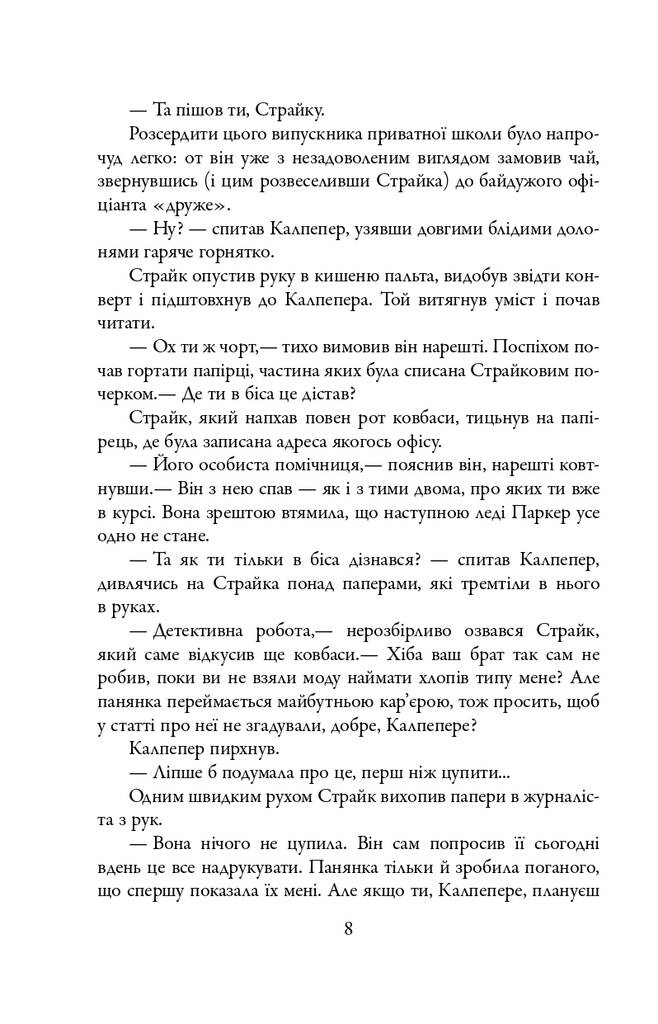 — Та пішов ти, Страйку.

Розсердити цього випускника приватної школи було напрочуд легко: от він уже з незадоволеним виглядом замовив чай, звернувшись (і цим розвеселивши Страйка) до байдужого офіціанта «друже».

— Ну? — спитав Калпепер, узявши довгими блідими долонями гаряче горнятко.

Страйк опустив руку в кишеню пальта, видобув звідти конверт і підштовхнув до Калпепера. Той витягнув уміст і почав читати.

— Ох ти ж чорт,— тихо вимовив він нарешті. Поспіхом почав гортати папірці, частина яких була списана Страйковим почерком.— Де ти в біса це дістав?

Страйк, який напхав повен рот ковбаси, тицьнув на папірець, де була записана адреса якогось офісу.

— Його особиста помічниця,— пояснив він, нарешті ковтнувши.— Він з нею спав — як і з тими двома, про яких ти вже в курсі. Вона зрештою втямила, що наступною леді Паркер усе одно не стане.

— Та як ти тільки в біса дізнався? — спитав Калпепер, дивлячись на Страйка понад паперами, які тремтіли в нього в руках.

— Детективна робота,— нерозбірливо озвався Страйк, який саме відкусив ще ковбаси.— Хіба ваш брат так сам не робив, поки ви не взяли моду наймати хлопів типу мене? Але панянка переймається майбутньою кар'єрою, тож просить, щоб у статті про неї не згадували, добре, Калпепере?

Калпепер пирхнув.

— Ліпше б подумала про це, перш ніж цупити...

Одним швидким рухом Страйк вихопив папери в журналіста з рук.

— Вона нічого не цупила. Він сам попросив її сьогодні вдень це все надрукувати. Панянка тільки й зробила поганого, що спершу показала їх мені. Але якщо ти, Калпепере, плануєш

8